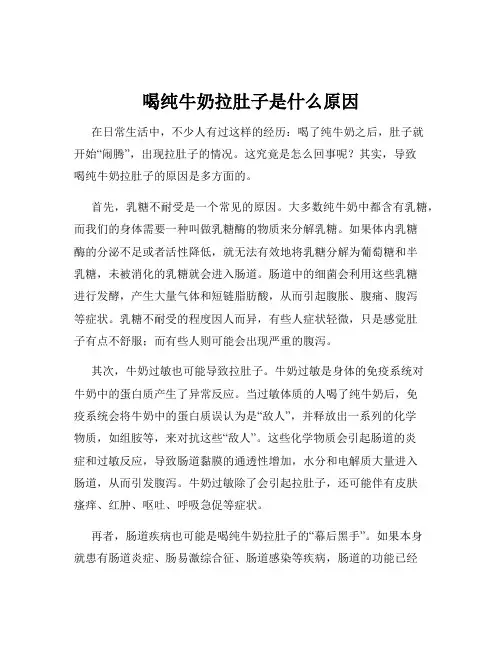 喝纯牛奶拉肚子是什么原因

在日常生活中，不少人有过这样的经历：喝了纯牛奶之后，肚子就开始“闹腾”，出现拉肚子的情况。这究竟是怎么回事呢？其实，导致喝纯牛奶拉肚子的原因是多方面的。

首先，乳糖不耐受是一个常见的原因。大多数纯牛奶中都含有乳糖，而我们的身体需要一种叫做乳糖酶的物质来分解乳糖。如果体内乳糖酶的分泌不足或者活性降低，就无法有效地将乳糖分解为葡萄糖和半乳糖，未被消化的乳糖就会进入肠道。肠道中的细菌会利用这些乳糖进行发酵，产生大量气体和短链脂肪酸，从而引起腹胀、腹痛、腹泻等症状。乳糖不耐受的程度因人而异，有些人症状轻微，只是感觉肚子有点不舒服；而有些人则可能会出现严重的腹泻。

其次，牛奶过敏也可能导致拉肚子。牛奶过敏是身体的免疫系统对牛奶中的蛋白质产生了异常反应。当过敏体质的人喝了纯牛奶后，免疫系统会将牛奶中的蛋白质误认为是“敌人”，并释放出一系列的化学物质，如组胺等，来对抗这些“敌人”。这些化学物质会引起肠道的炎症和过敏反应，导致肠道黏膜的通透性增加，水分和电解质大量进入肠道，从而引发腹泻。牛奶过敏除了会引起拉肚子，还可能伴有皮肤瘙痒、红肿、呕吐、呼吸急促等症状。

再者，肠道疾病也可能是喝纯牛奶拉肚子的“幕后黑手”。如果本身就患有肠道炎症、肠易激综合征、肠道感染等疾病，肠道的功能已经